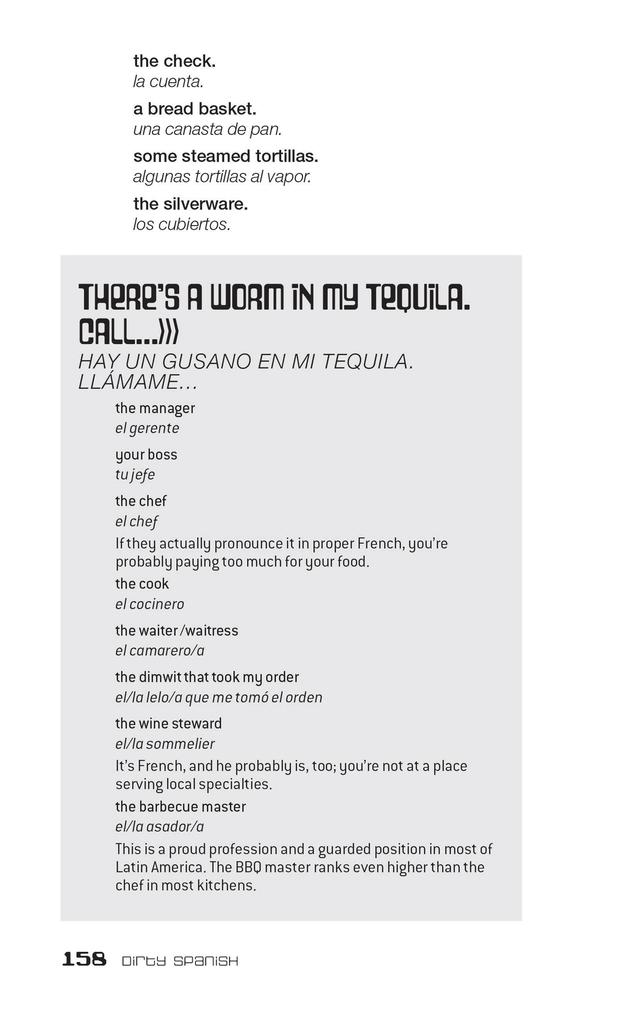 the check.
la cuenta.

a bread basket.
una canasta de pan.

some steamed tortillas.
algunas tortillas al vapor.

the silverware.
los cubiertos.

THERE'S A WORM IN MY TEQUILA. CALL...)))
HAY UN GUSANO EN MI TEQUILA. LLÁMAME...

the manager
el gerente

your boss
tu jefe

the chef
el chef
If they actually pronounce it in proper French, you're probably paying too much for your food.

the cook
el cocinero

the waiter/waitress
el camarero/a

the dimwit that took my order
el/la lelo/a que me tomó el orden

the wine steward
el/la sommelier
It's French, and he probably is, too; you're not at a place serving local specialties.

the barbecue master
el/la asador/a
This is a proud profession and a guarded position in most of Latin America. The BBQ master ranks even higher than the chef in most kitchens.

158 DIRTY SPANISH